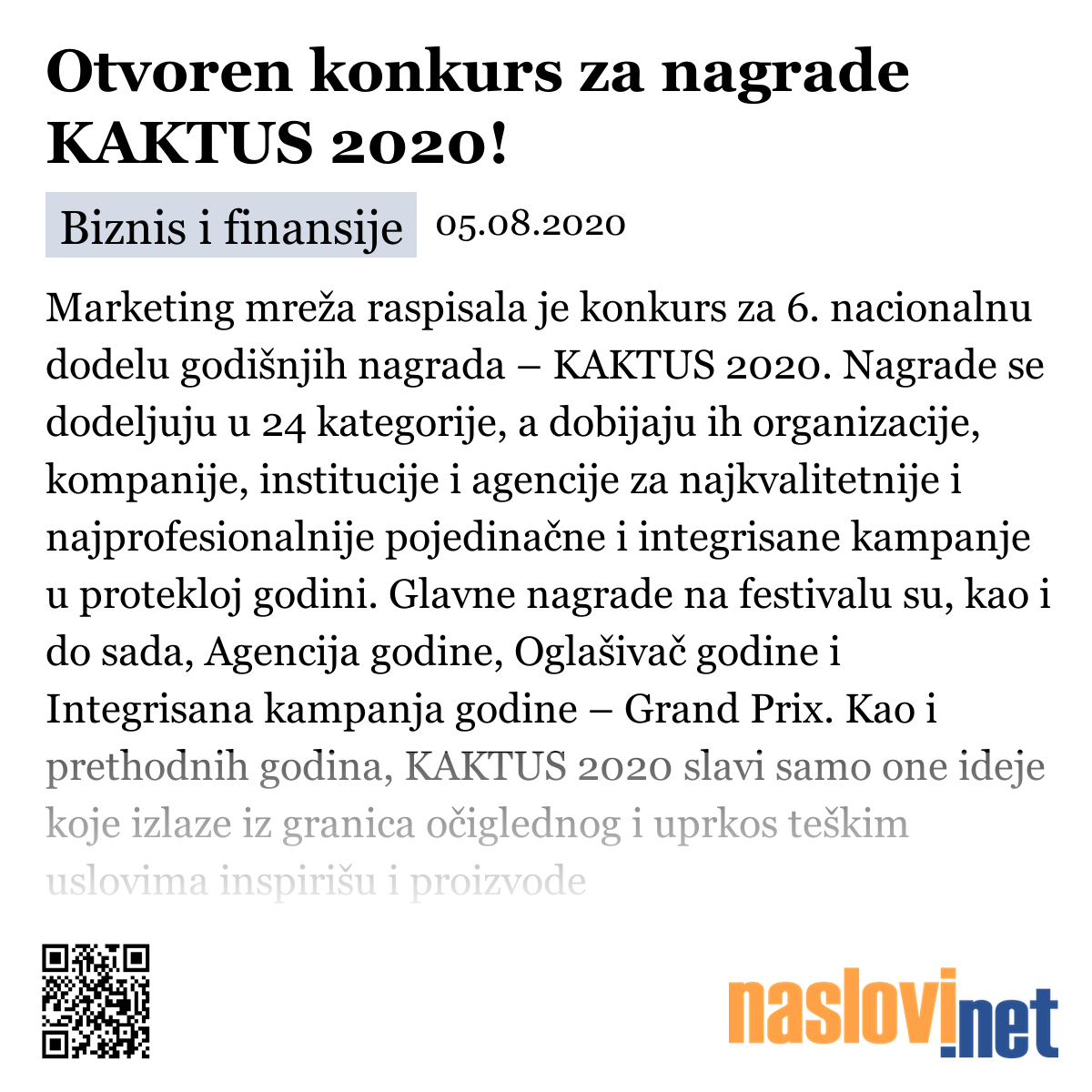 Otvoren konkurs za nagrade KAKTUS 2020!

Biznis i finansije 05.08.2020

Marketing mreža raspisala je konkurs za 6. nacionalnu dodelu godišnjih nagrada – KAKTUS 2020. Nagrade se dodeljuju u 24 kategorije, a dobijaju ih organizacije, kompanije, institucije i agencije za najkvalitetnije i najprofesionalnije pojedinačne i integrisane kampanje u protekloj godini. Glavne nagrade na festivalu su, kao i do sada, Agencija godine, Oglašivač godine i Integrisana kampanja godine – Grand Prix. Kao i prethodnih godina, KAKTUS 2020 slavi samo one ideje koje izlaze iz granica očiglednog i uprkos teškim uslovima inspirišu i proizvode

naslovi.net